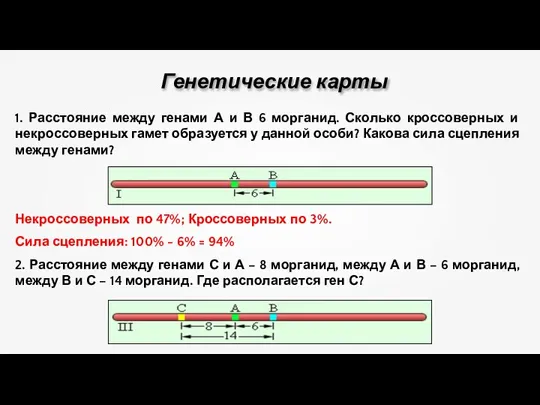 Генетические карты

1. Расстояние между генами А и В 6 морганид. Сколько кроссоверных и некроссоверных гамет образуется у данной особи? Какова сила сцепления между генами?

A B
I
6

Некроссоверных по 47%; Кроссоверных по 3%.

Сила сцепления: 100% – 6% = 94%

2. Расстояние между генами С и А – 8 морганид, между А и В – 6 морганид, между В и С – 14 морганид. Где располагается ген С?

C A B
III
8 6
14